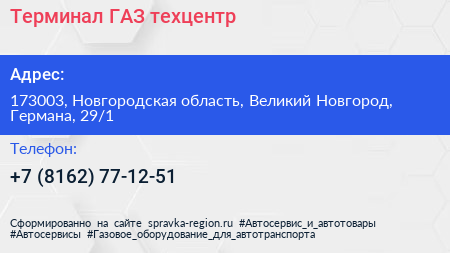 Терминал ГАЗ техцентр

Адрес:

173003, Новгородская область, Великий Новгород, Германа, 29/1

Телефон:

+7 (8162) 77-12-51

Сформированно на сайте spravka-region.ru #Автосервис_и_автотовары #Автосервисы #Газовое_оборудование_для_автотранспорта